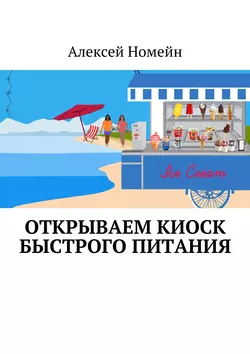 Алексей Номейн

Ice Cream

ОТКРЫВАЕМ КИОСК БЫСТРОГО ПИТАНИЯ